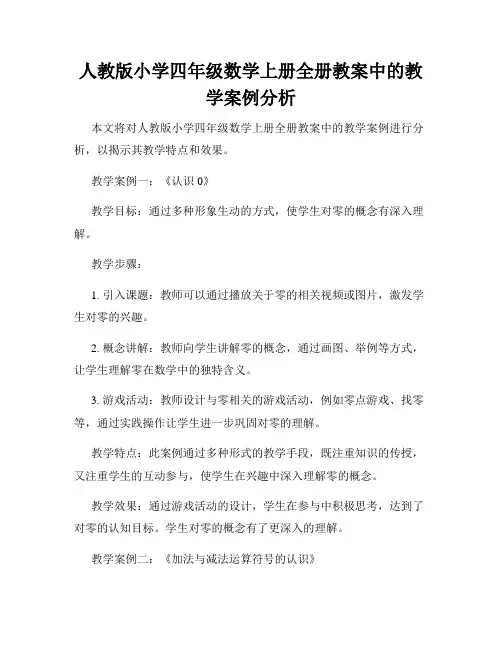 人教版小学四年级数学上册全册教案中的教学案例分析

本文将对人教版小学四年级数学上册全册教案中的教学案例进行分析，以揭示其教学特点和效果。

教学案例一：《认识 0》

教学目标：通过多种形象生动的方式，使学生对零的概念有深入理解。

教学步骤：

1. 引入课题：教师可以通过播放关于零的相关视频或图片，激发学生对零的兴趣。

2. 概念讲解：教师向学生讲解零的概念，通过画图、举例等方式，让学生理解零在数学中的独特含义。

3. 游戏活动：教师设计与零相关的游戏活动，例如零点游戏、找零等，通过实践操作让学生进一步巩固对零的理解。

教学特点：此案例通过多种形式的教学手段，既注重知识的传授，又注重学生的互动参与，使学生在兴趣中深入理解零的概念。

教学效果：通过游戏活动的设计，学生在参与中积极思考，达到了对零的认知目标。学生对零的概念有了更深入的理解。

教学案例二：《加法与减法运算符号的认识》